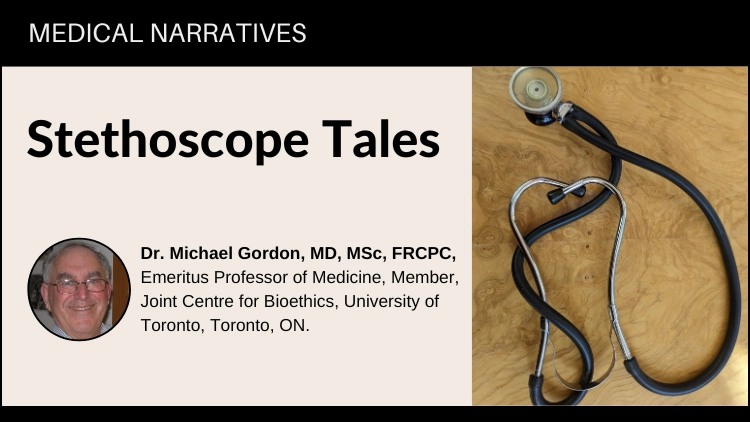 MEDICAL NARRATIVES

Stethoscope Tales

Dr. Michael Gordon, MD, MSc, FRCPC, Emeritus Professor of Medicine, Member, Joint Centre for Bioethics, University of Toronto, Toronto, ON.